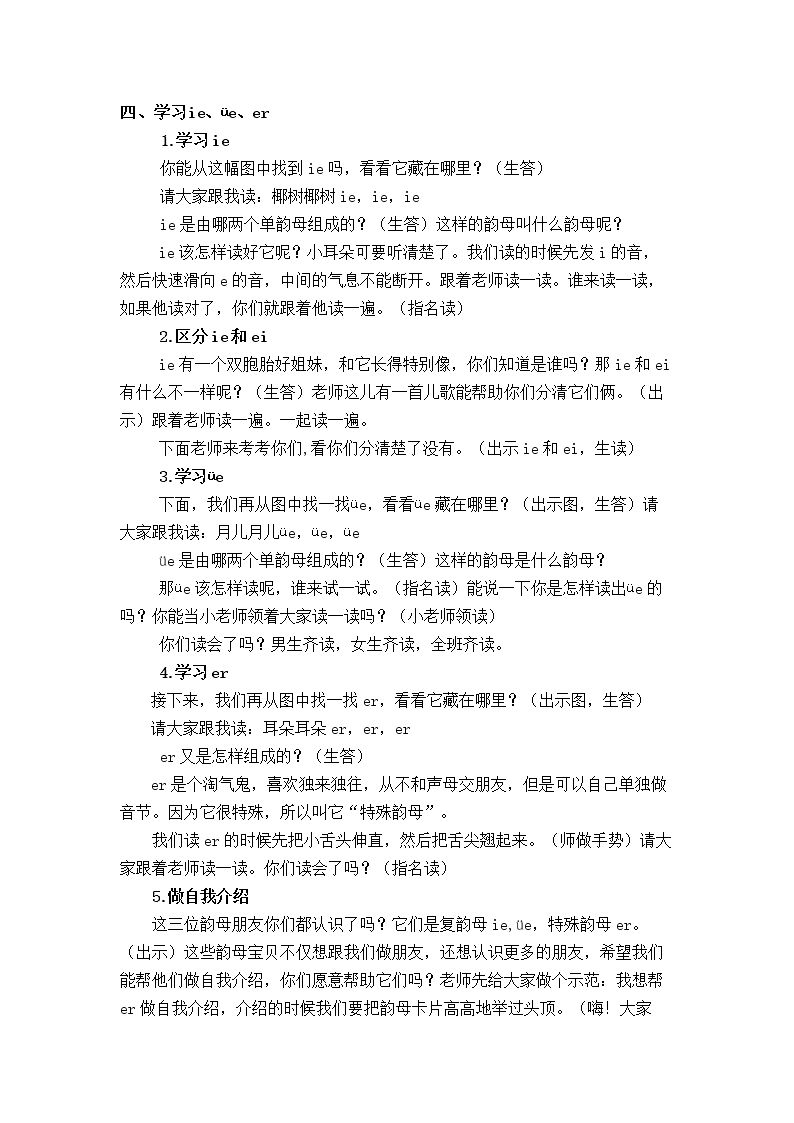 四、学习ie、üe、er

1.学习ie

你能从这幅图中找到ie吗，看看它藏在哪里？（生答）

请大家跟我读：椰树椰树ie，ie，ie

ie是由哪两个单韵母组成的？（生答）这样的韵母叫什么韵母呢？

ie该怎样读好它呢？小耳朵可要听清楚了。我们读的时候先发i的音，然后快速滑向e的音，中间的气息不能断开。跟着老师读一读。谁来读一读，如果他读对了，你们就跟着他读一遍。（指名读）

2.区分ie和ei

ie有一个双胞胎好姐妹，和它长得特别像，你们知道是谁吗？那ie和ei有什么不一样呢？（生答）老师这儿有一首儿歌能帮助你们分清它们俩。（出示）跟着老师读一遍。一起读一遍。

下面老师来考考你们,看你们分清楚了没有。（出示ie和ei，生读）

3.学习üe

下面，我们再从图中找一找üe，看看üe藏在哪里？（出示图，生答）请大家跟我读：月儿月儿üe，üe，üe

üe是由哪两个单韵母组成的？（生答）这样的韵母是什么韵母？

那üe该怎样读呢，谁来试一试。（指名读）能说一下你是怎样读出üe的吗？你能当小老师领着大家读一读吗？（小老师领读）

你们读会了吗？男生齐读，女生齐读，全班齐读。

4.学习er

接下来，我们再从图中找一找er，看看它藏在哪里？（出示图，生答）

请大家跟我读：耳朵耳朵er，er，er

er又是怎样组成的？（生答）

er是个淘气鬼，喜欢独来独往，从不和声母交朋友，但是可以自己单独做音节。因为它很特殊，所以叫它“特殊韵母”。

我们读er的时候先把小舌头伸直，然后把舌尖翘起来。（师做手势）请大家跟着老师读一读。你们读会了吗？（指名读）

5.做自我介绍

这三位韵母朋友你们都认识了吗？它们是复韵母ie,üe，特殊韵母er。（出示）这些韵母宝贝不仅想跟我们做朋友，还想认识更多的朋友，希望我们能帮他们做自我介绍，你们愿意帮助它们吗？老师先给大家做个示范：我想帮er做自我介绍，介绍的时候我们要把韵母卡片高高地举过头顶。（嗨！大家